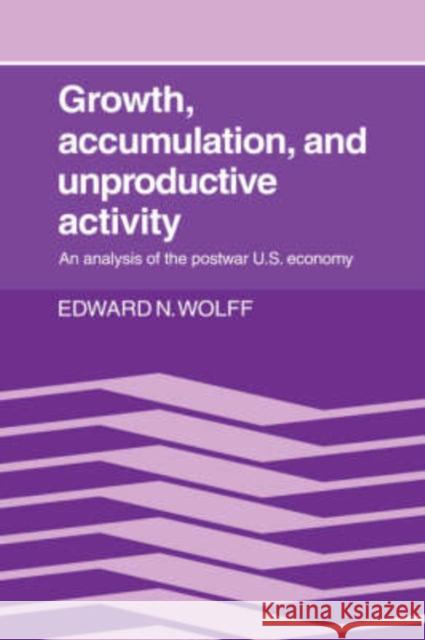 Growth, accumulation, and unproductive activity

An analysis of the postwar U.S. economy

EDWARD N. WOLFF

KRAINA KSIĄŻEK